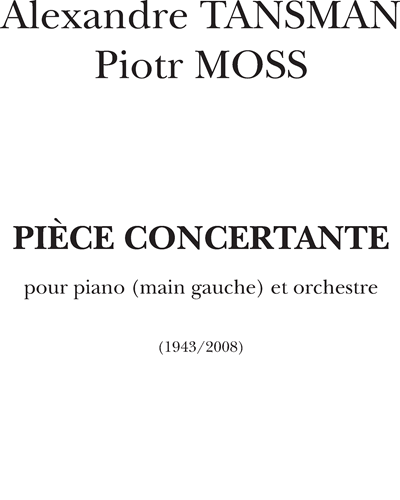 Alexandre TANSMAN
Piotr MOSS

PIÈCE CONCERTANTE

pour piano (main gauche) et orchestre

(1943/2008)